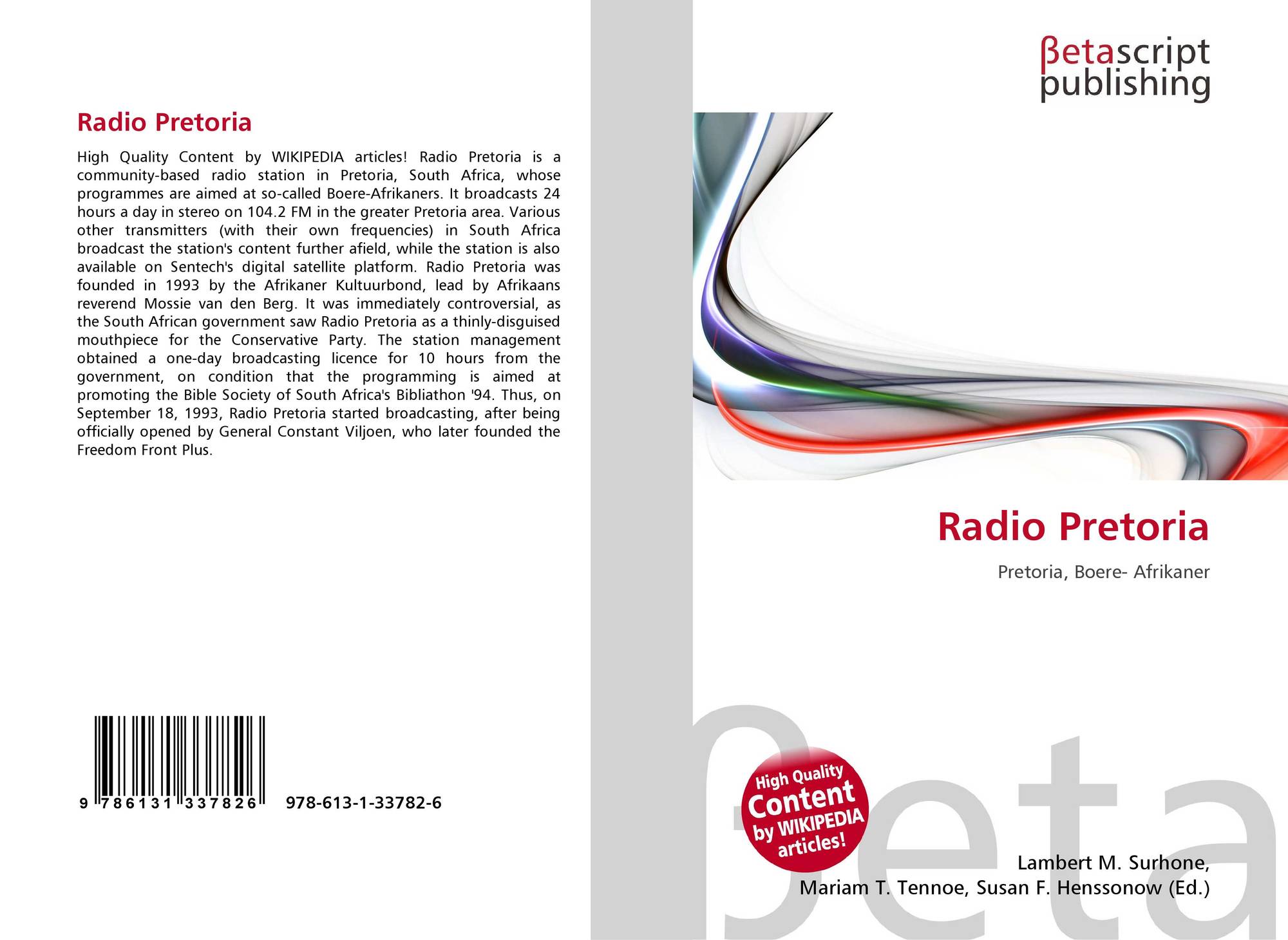 Radio Pretoria

High Quality Content by WIKIPEDIA articles! Radio Pretoria is a community-based radio station in Pretoria, South Africa, whose programmes are aimed at so-called Boere-Afrikaners. It broadcasts 24 hours a day in stereo on 104.2 FM in the greater Pretoria area. Various other transmitters (with their own frequencies) in South Africa broadcast the station's content further afield, while the station is also available on Sentech's digital satellite platform. Radio Pretoria was founded in 1993 by the Afrikaner Kultuurbond, lead by Afrikaans reverend Mossie van den Berg. It was immediately controversial, as the South African government saw Radio Pretoria as a thinly-disguised mouthpiece for the Conservative Party. The station management obtained a one-day broadcasting licence for 10 hours from the government, on condition that the programming is aimed at promoting the Bible Society of South Africa's Bibliathon '94. Thus, on September 18, 1993, Radio Pretoria started broadcasting, after being officially opened by General Constant Viljoen, who later founded the Freedom Front Plus.

9 786131 337826 978-613-1-33782-6

βetascript
publishing

Radio Pretoria

Pretoria, Boere- Afrikaner

High Quality
Content
by WIKIPEDIA
articles!

Lambert M. Surhone,
Mariam T. Tennoe, Susan F. Henssonow (Ed.)

βeta